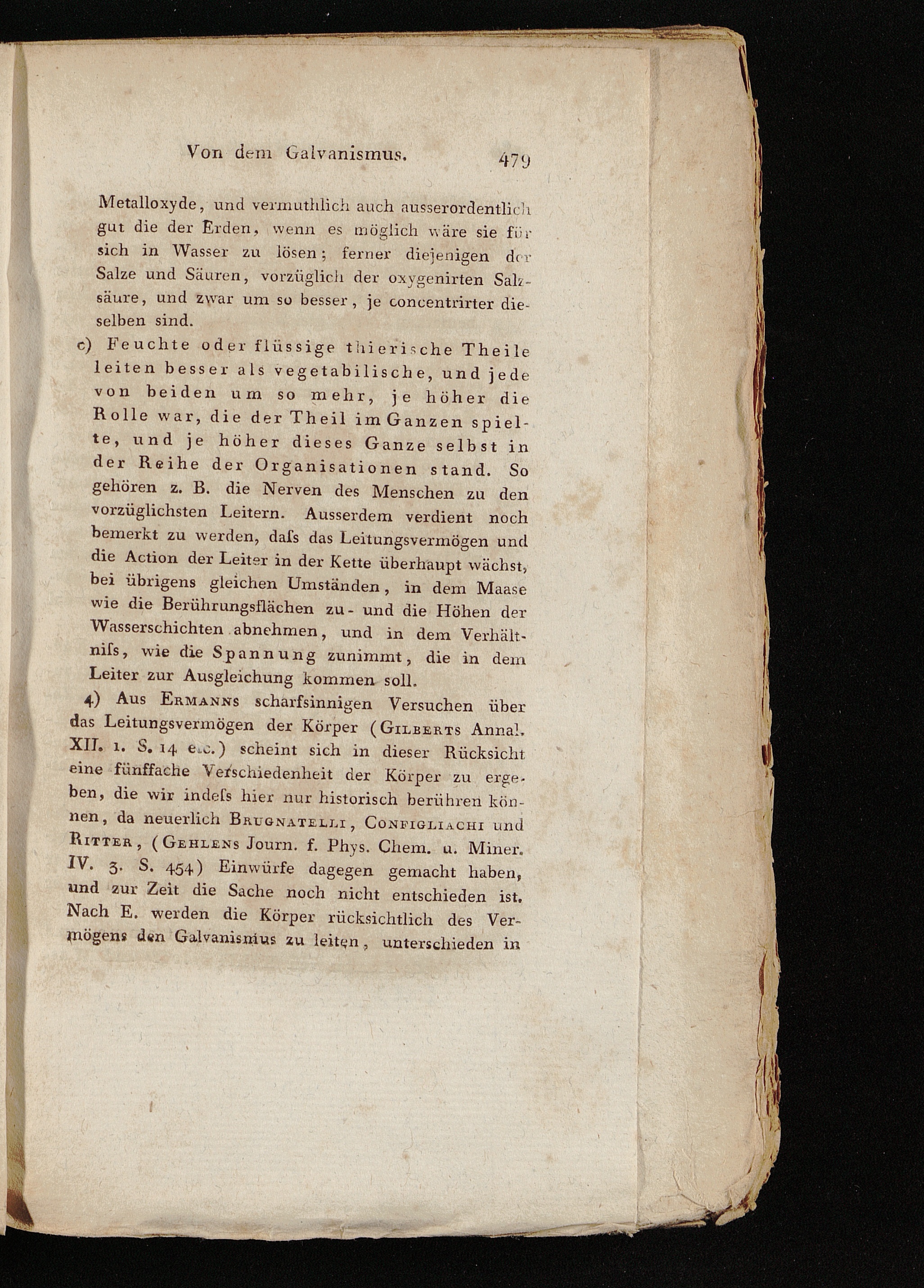 Von dem Galvanismus. 479

Metalloxyde, und vermuthlich auch ausserordentlich gut die der Erden, wenn es möglich wäre sie für sich in Wasser zu lösen; ferner diejenigen der Salze und Säuren, vorzüglich der oxygenirten Salzsäure, und zwar um so besser, je concentrirter dieselben sind.

c) Feuchte oder flüssige thierische Theile leiten besser als vegetabilische, und jede von beiden um so mehr, je höher die Rolle war, die der Theil im Ganzen spielte, und je höher dieses Ganze selbst in der Reihe der Organisationen stand. So gehören z. B. die Nerven des Menschen zu den vorzüglichsten Leitern. Ausserdem verdient noch bemerkt zu werden, daſs das Leitungsvermögen und die Action der Leiter in der Kette überhaupt wächst, bei übrigens gleichen Umständen, in dem Maase wie die Berührungsflächen zu- und die Höhen der Wasserschichten abnehmen, und in dem Verhältniſs, wie die Spannung zunimmt, die in dem Leiter zur Ausgleichung kommen soll.

4) Aus Ermanns scharfsinnigen Versuchen über das Leitungsvermögen der Körper (Gilberts Annal. XII. 1. S. 14 etc.) scheint sich in dieser Rücksicht eine fünffache Verschiedenheit der Körper zu ergeben, die wir indeſs hier nur historisch berühren können, da neuerlich Brugnatelli, Configliachi und Ritter, (Gehlens Journ. f. Phys. Chem. u. Miner. IV. 3. S. 454) Einwürfe dagegen gemacht haben, und zur Zeit die Sache noch nicht entschieden ist. Nach E. werden die Körper rücksichtlich des Vermögens den Galvanismus zu leiten, unterschieden in